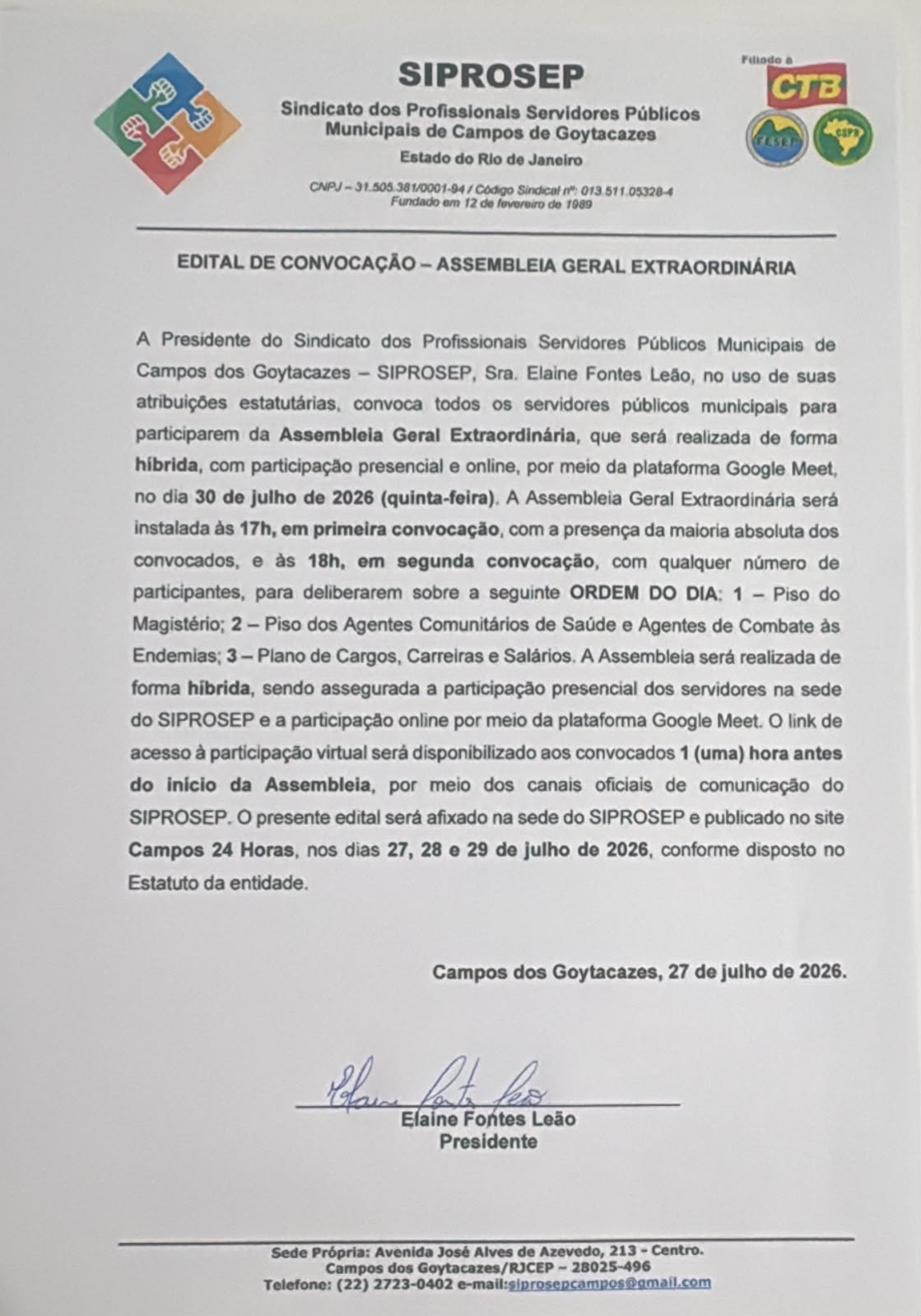 SIPROSEP

Sindicato dos Profissionais Servidores Públicos Municipais de Campos de Goytacazes

Estado do Rio de Janeiro

CNPJ – 31.505.381/0001-94 / Código Sindical nº: 013.511.05328-4
Fundado em 12 de fevereiro de 1989

Filiado à

CTB

FESEP

CSPB

EDITAL DE CONVOCAÇÃO – ASSEMBLEIA GERAL EXTRAORDINÁRIA

A Presidente do Sindicato dos Profissionais Servidores Públicos Municipais de Campos dos Goytacazes – SIPROSEP, Sra. Elaine Fontes Leão, no uso de suas atribuições estatutárias, convoca todos os servidores públicos municipais para participarem da Assembleia Geral Extraordinária, que será realizada de forma híbrida, com participação presencial e online, por meio da plataforma Google Meet, no dia 30 de julho de 2026 (quinta-feira). A Assembleia Geral Extraordinária será instalada às 17h, em primeira convocação, com a presença da maioria absoluta dos convocados, e às 18h, em segunda convocação, com qualquer número de participantes, para deliberarem sobre a seguinte ORDEM DO DIA: 1 – Piso do Magistério; 2 – Piso dos Agentes Comunitários de Saúde e Agentes de Combate às Endemias; 3 – Plano de Cargos, Carreiras e Salários. A Assembleia será realizada de forma híbrida, sendo assegurada a participação presencial dos servidores na sede do SIPROSEP e a participação online por meio da plataforma Google Meet. O link de acesso à participação virtual será disponibilizado aos convocados 1 (uma) hora antes do início da Assembleia, por meio dos canais oficiais de comunicação do SIPROSEP. O presente edital será afixado na sede do SIPROSEP e publicado no site Campos 24 Horas, nos dias 27, 28 e 29 de julho de 2026, conforme disposto no Estatuto da entidade.

Campos dos Goytacazes, 27 de julho de 2026.

Elaine Fontes Leão

Elaine Fontes Leão
Presidente

Sede Própria: Avenida José Alves de Azevedo, 213 - Centro.
Campos dos Goytacazes/RJCEP – 28025-496
Telefone: (22) 2723-0402 e-mail:siprosepcampos@gmail.com